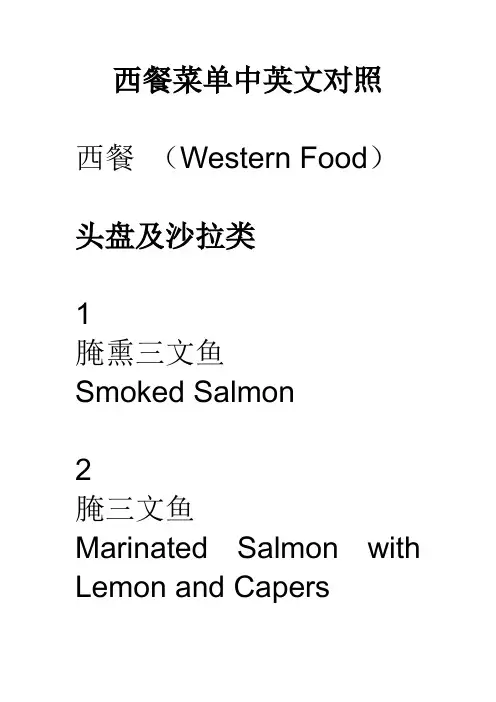 西餐菜单中英文对照

西餐 （Western Food）

头盘及沙拉类

1
腌熏三文鱼
Smoked Salmon

2
腌三文鱼
Marinated Salmon with Lemon and Capers